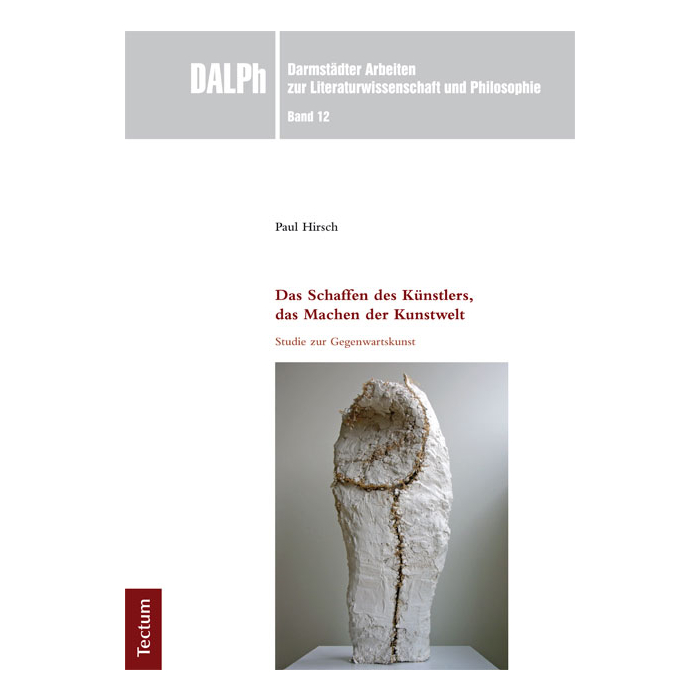 DALPh

Darmstädter Arbeiten
zur Literaturwissenschaft und Philosophie
Band 12

Paul Hirsch

Das Schaffen des Künstlers,
das Machen der Kunstwelt

Studie zur Gegenwartskunst

Tectum